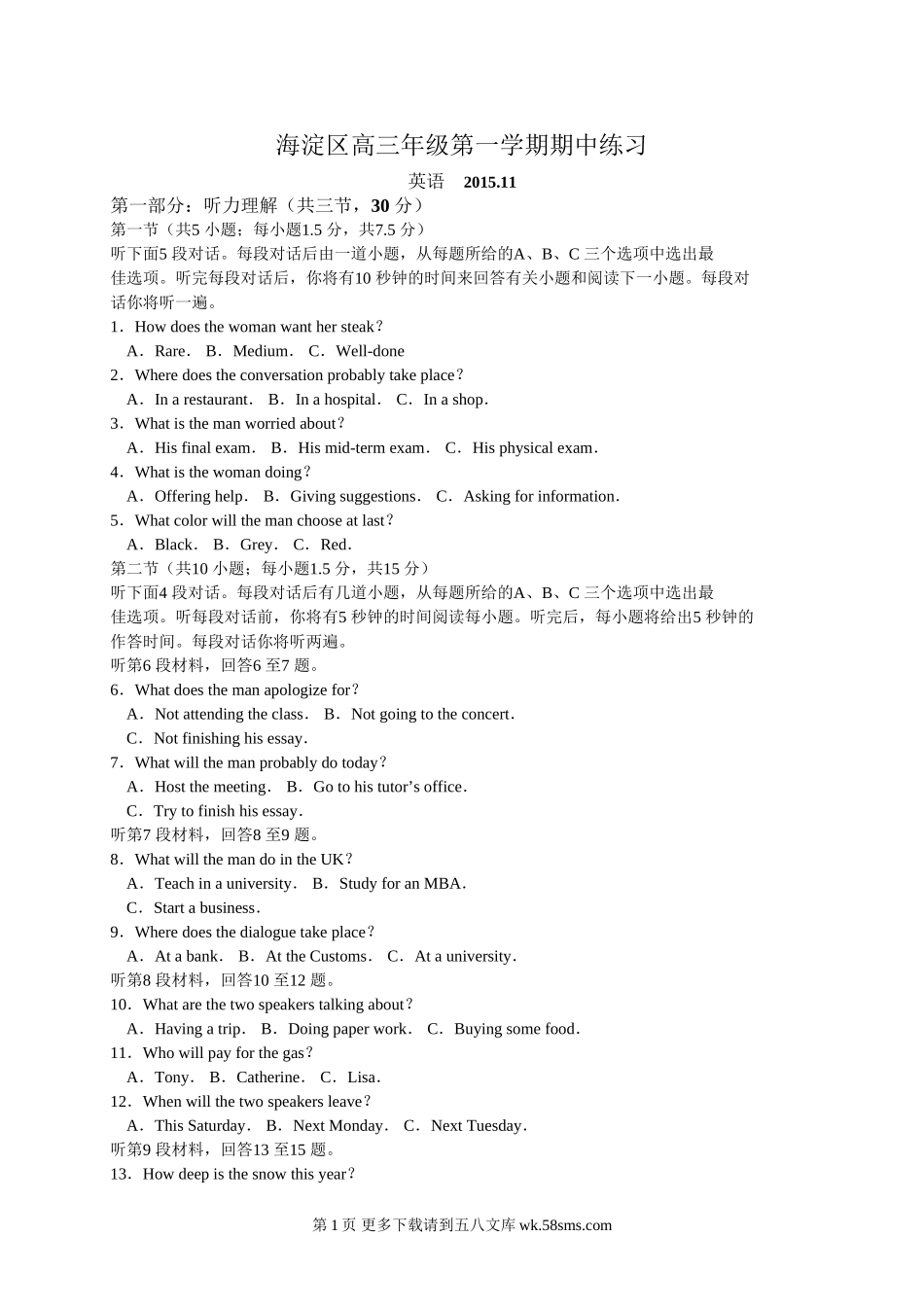 海淀区高三年级第一学期期中练习

英语 2015.11

第一部分：听力理解（共三节，30 分）

第一节（共5 小题；每小题1.5 分，共7.5 分）

听下面5 段对话。每段对话后由一道小题，从每题所给的A、B、C 三个选项中选出最佳选项。听完每段对话后，你将有10 秒钟的时间来回答有关小题和阅读下一小题。每段对话你将听一遍。

1．How does the woman want her steak？

A．Rare． B．Medium． C．Well-done

2．Where does the conversation probably take place？

A．In a restaurant． B．In a hospital． C．In a shop．

3．What is the man worried about？

A．His final exam． B．His mid-term exam． C．His physical exam．

4．What is the woman doing？

A．Offering help． B．Giving suggestions． C．Asking for information．

5．What color will the man choose at last？

A．Black． B．Grey． C．Red．

第二节（共10 小题；每小题1.5 分，共15 分）

听下面4 段对话。每段对话后有几道小题，从每题所给的A、B、C 三个选项中选出最佳选项。听每段对话前，你将有5 秒钟的时间阅读每小题。听完后，每小题将给出5 秒钟的作答时间。每段对话你将听两遍。

听第6 段材料，回答6 至7 题。

6．What does the man apologize for？

A．Not attending the class． B．Not going to the concert．

C．Not finishing his essay．

7．What will the man probably do today？

A．Host the meeting． B．Go to his tutor’s office．

C．Try to finish his essay．

听第7 段材料，回答8 至9 题。

8．What will the man do in the UK？

A．Teach in a university． B．Study for an MBA．

C．Start a business．

9．Where does the dialogue take place？

A．At a bank． B．At the Customs． C．At a university．

听第8 段材料，回答10 至12 题。

10．What are the two speakers talking about？

A．Having a trip． B．Doing paper work． C．Buying some food．

11．Who will pay for the gas？

A．Tony． B．Catherine． C．Lisa．

12．When will the two speakers leave？

A．This Saturday． B．Next Monday． C．Next Tuesday．

听第9 段材料，回答13 至15 题。

13．How deep is the snow this year？

第 1 页 更多下载请到五八文库 wk.58sms.com